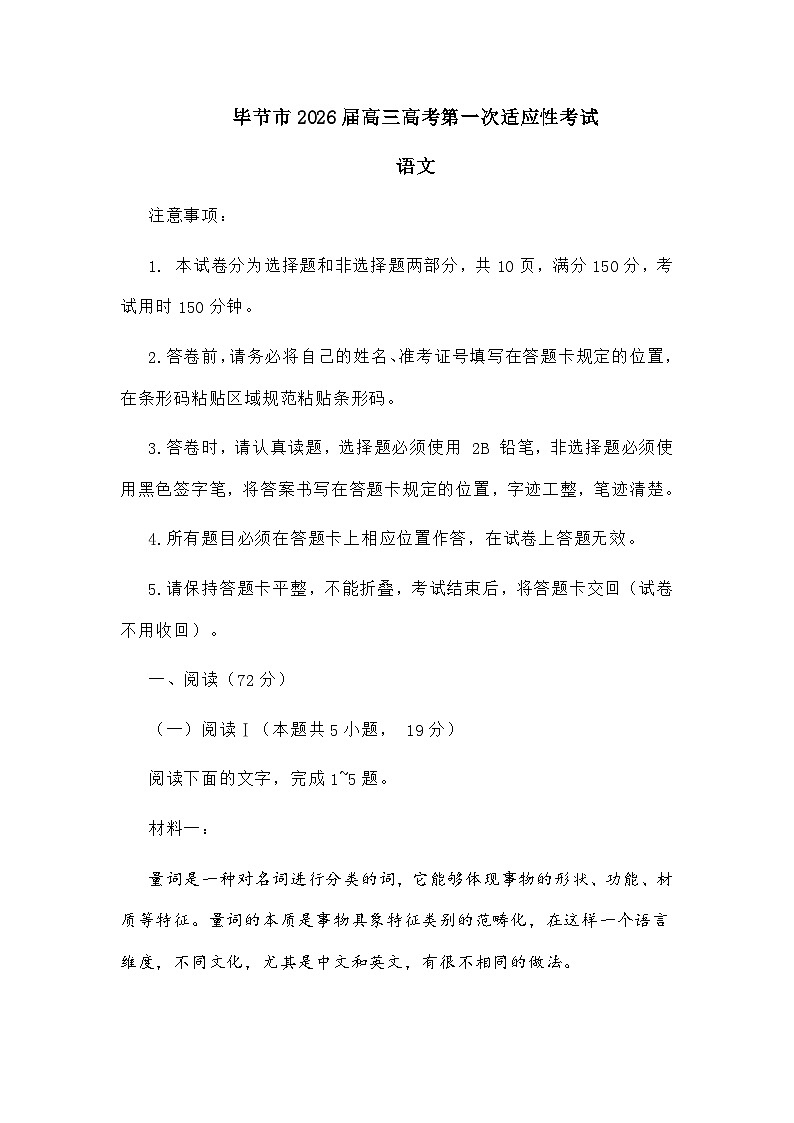 毕节市 2026 届高三高考第一次适应性考试

语文

注意事项：

1. 本试卷分为选择题和非选择题两部分，共 10 页，满分 150 分，考试用时 150 分钟。

2.答卷前，请务必将自己的姓名、准考证号填写在答题卡规定的位置，在条形码粘贴区域规范粘贴条形码。

3.答卷时，请认真读题，选择题必须使用 2B 铅笔，非选择题必须使用黑色签字笔，将答案书写在答题卡规定的位置，字迹工整，笔迹清楚。

4.所有题目必须在答题卡上相应位置作答，在试卷上答题无效。

5.请保持答题卡平整，不能折叠，考试结束后，将答题卡交回（试卷不用收回）。

一、阅读（72 分）

（一）阅读Ⅰ（本题共 5 小题， 19 分）

阅读下面的文字，完成 1~5 题。

材料一：

量词是一种对名词进行分类的词，它能够体现事物的形状、功能、材质等特征。量词的本质是事物具象特征类别的范畴化，在这样一个语言维度，不同文化，尤其是中文和英文，有很不相同的做法。